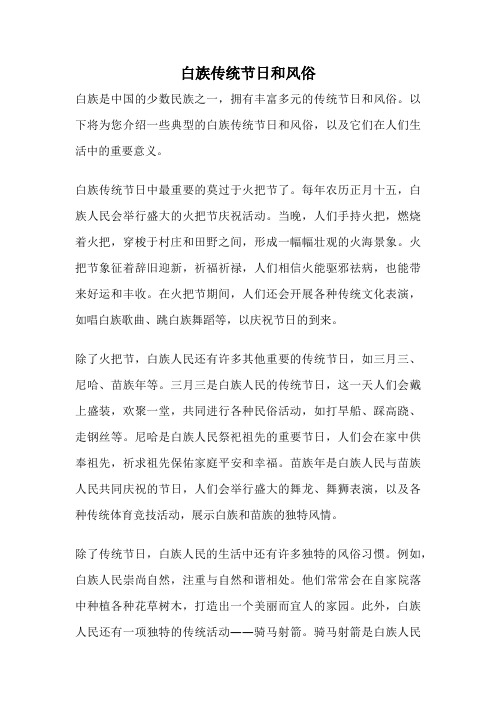 白族传统节日和风俗

白族是中国的少数民族之一，拥有丰富多元的传统节日和风俗。以下将为您介绍一些典型的白族传统节日和风俗，以及它们在人们生活中的重要意义。

白族传统节日中最重要的莫过于火把节了。每年农历正月十五，白族人民会举行盛大的火把节庆祝活动。当晚，人们手持火把，燃烧着火把，穿梭于村庄和田野之间，形成一幅幅壮观的火海景象。火把节象征着辞旧迎新，祈福祈禄，人们相信火能驱邪祛病，也能带来好运和丰收。在火把节期间，人们还会开展各种传统文化表演，如唱白族歌曲、跳白族舞蹈等，以庆祝节日的到来。

除了火把节，白族人民还有许多其他重要的传统节日，如三月三、尼哈、苗族年等。三月三是白族人民的传统节日，这一天人们会戴上盛装，欢聚一堂，共同进行各种民俗活动，如打旱船、踩高跷、走钢丝等。尼哈是白族人民祭祀祖先的重要节日，人们会在家中供奉祖先，祈求祖先保佑家庭平安和幸福。苗族年是白族人民与苗族人民共同庆祝的节日，人们会举行盛大的舞龙、舞狮表演，以及各种传统体育竞技活动，展示白族和苗族的独特风情。

除了传统节日，白族人民的生活中还有许多独特的风俗习惯。例如，白族人民崇尚自然，注重与自然和谐相处。他们常常会在自家院落中种植各种花草树木，打造出一个美丽而宜人的家园。此外，白族人民还有一项独特的传统活动——骑马射箭。骑马射箭是白族人民